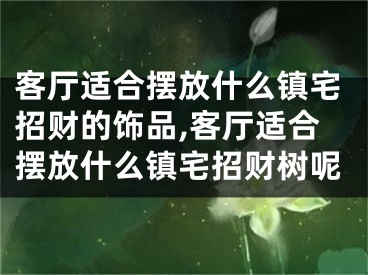 客厅适合摆放什么镇宅招财的饰品,客厅适合摆放什么镇宅招财树呢